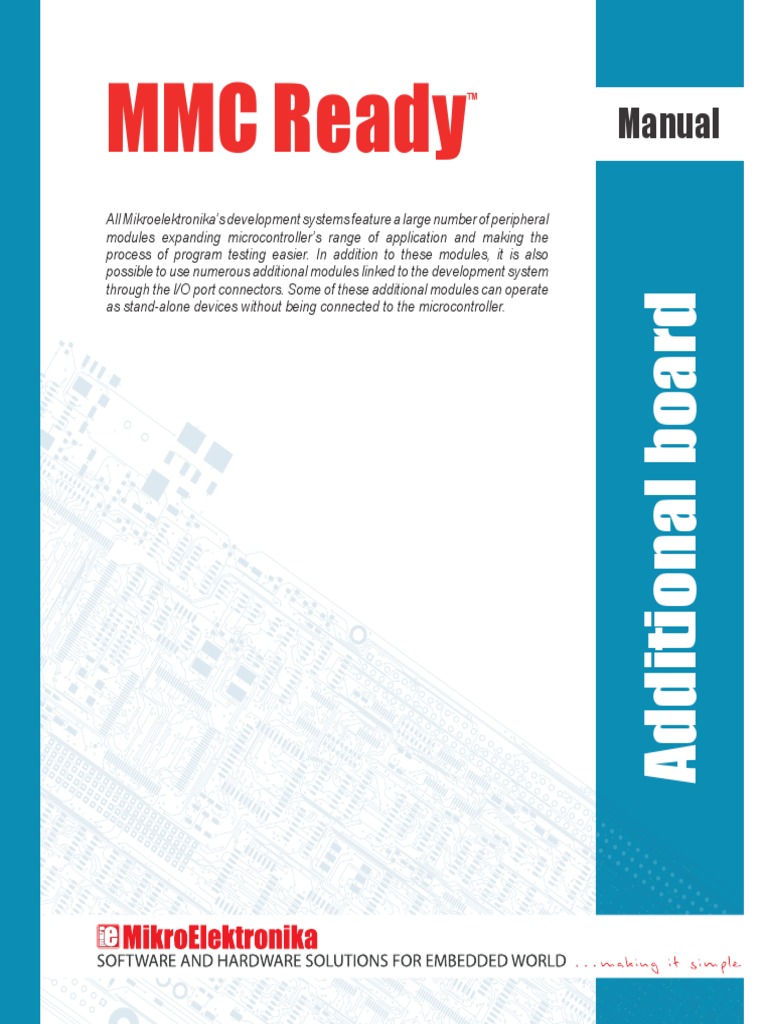 MMC Ready™

Manual

All Mikroelektronika's development systems feature a large number of peripheral modules expanding microcontroller's range of application and making the process of program testing easier. In addition to these modules, it is also possible to use numerous additional modules linked to the development system through the I/O port connectors. Some of these additional modules can operate as stand-alone devices without being connected to the microcontroller.

Additional board

MikroElektronika
SOFTWARE AND HARDWARE SOLUTIONS FOR EMBEDDED WORLD ...making it simple